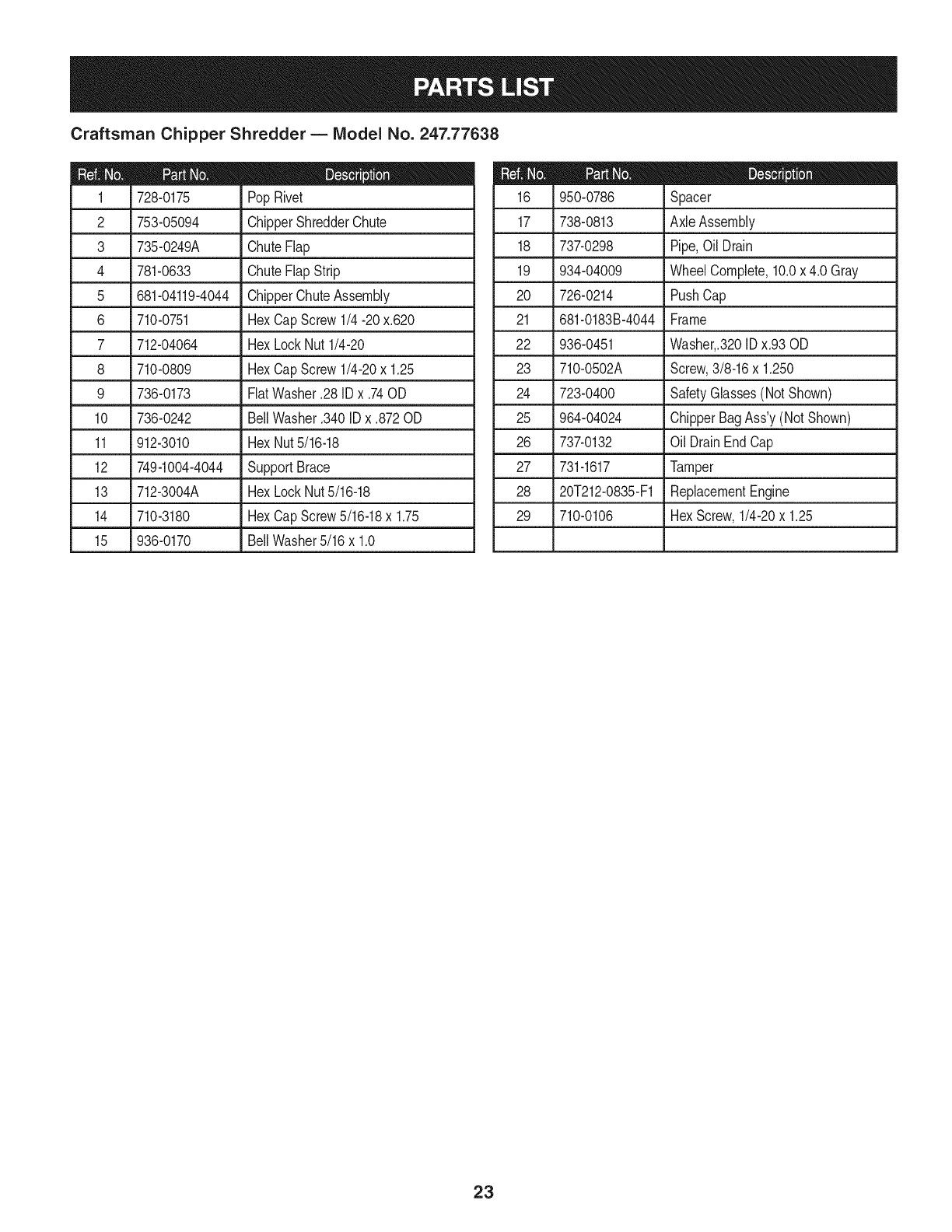 PARTS LIST

Craftsman Chipper Shredder — Model No. 247.77638

| Ref. No. | Part No. | Description |
|---|---|---|
| 1 | 728-0175 | Pop Rivet |
| 2 | 753-05094 | Chipper Shredder Chute |
| 3 | 735-0249A | Chute Flap |
| 4 | 781-0633 | Chute Flap Strip |
| 5 | 681-04119-4044 | Chipper Chute Assembly |
| 6 | 710-0751 | Hex Cap Screw 1/4 -20 x.620 |
| 7 | 712-04064 | Hex Lock Nut 1/4-20 |
| 8 | 710-0809 | Hex Cap Screw 1/4-20 x 1.25 |
| 9 | 736-0173 | Flat Washer .28 ID x .74 OD |
| 10 | 736-0242 | Bell Washer .340 ID x .872 OD |
| 11 | 912-3010 | Hex Nut 5/16-18 |
| 12 | 749-1004-4044 | Support Brace |
| 13 | 712-3004A | Hex Lock Nut 5/16-18 |
| 14 | 710-3180 | Hex Cap Screw 5/16-18 x 1.75 |
| 15 | 936-0170 | Bell Washer 5/16 x 1.0 |

| Ref. No. | Part No. | Description |
|---|---|---|
| 16 | 950-0786 | Spacer |
| 17 | 738-0813 | Axle Assembly |
| 18 | 737-0298 | Pipe, Oil Drain |
| 19 | 934-04009 | Wheel Complete, 10.0 x 4.0 Gray |
| 20 | 726-0214 | Push Cap |
| 21 | 681-0183B-4044 | Frame |
| 22 | 936-0451 | Washer,.320 ID x.93 OD |
| 23 | 710-0502A | Screw, 3/8-16 x 1.250 |
| 24 | 723-0400 | Safety Glasses (Not Shown) |
| 25 | 964-04024 | Chipper Bag Ass'y (Not Shown) |
| 26 | 737-0132 | Oil Drain End Cap |
| 27 | 731-1617 | Tamper |
| 28 | 20T212-0835-F1 | Replacement Engine |
| 29 | 710-0106 | Hex Screw, 1/4-20 x 1.25 |
| | | |

23